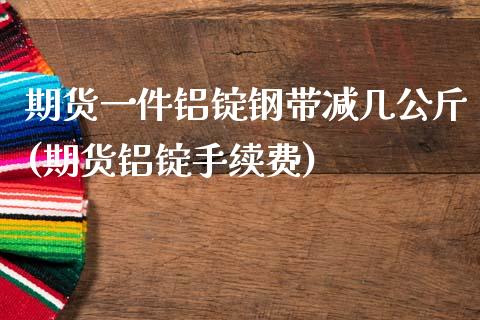 期货一件铝锭钢带减几公斤（期货铝锭手续费）